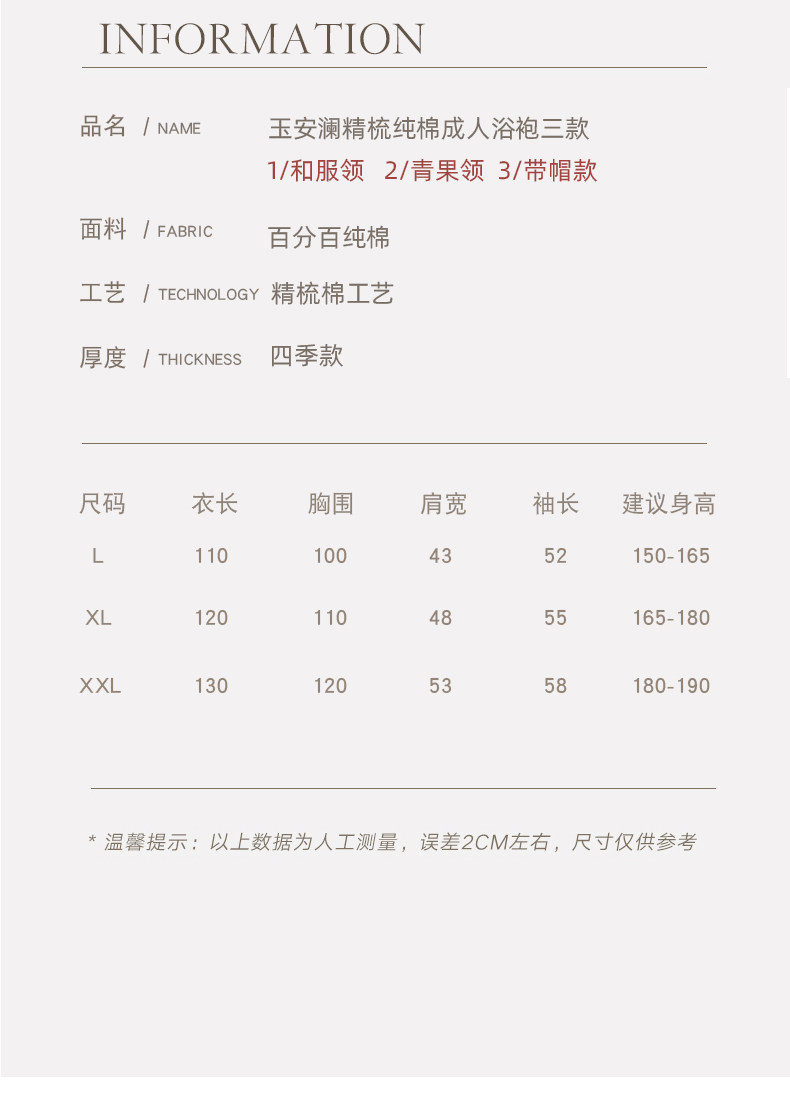 INFORMATION

品名 / NAME 玉安澜精梳纯棉成人浴袍三款
1/和服领 2/青果领 3/带帽款

面料 / FABRIC 百分百纯棉

工艺 / TECHNOLOGY 精梳棉工艺

厚度 / THICKNESS 四季款

| 尺码 | 衣长 | 胸围 | 肩宽 | 袖长 | 建议身高 |
|---|---|---|---|---|---|
| L | 110 | 100 | 43 | 52 | 150-165 |
| XL | 120 | 110 | 48 | 55 | 165-180 |
| XXL | 130 | 120 | 53 | 58 | 180-190 |

* 温馨提示：以上数据为人工测量，误差2CM左右，尺寸仅供参考